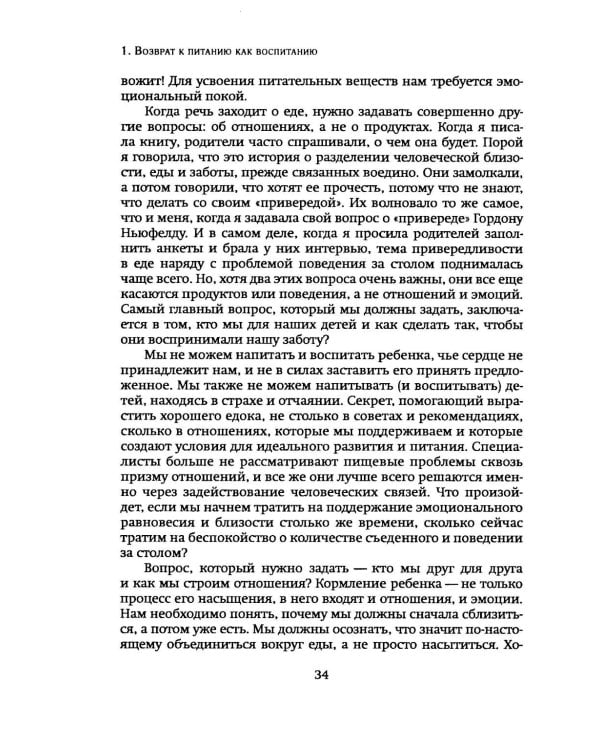 1. Возврат к питанию как воспитанию

вожит! Для усвоения питательных веществ нам требуется эмоциональный покой.

Когда речь заходит о еде, нужно задавать совершенно другие вопросы: об отношениях, а не о продуктах. Когда я писала книгу, родители часто спрашивали, о чем она будет. Порой я говорила, что это история о разделении человеческой близости, еды и заботы, прежде связанных воедино. Они замолкали, а потом говорили, что хотят ее прочесть, потому что не знают, что делать со своим «привередой». Их волновало то же самое, что и меня, когда я задавала свой вопрос о «привереде» Гордону Ньюфелду. И в самом деле, когда я просила родителей заполнить анкеты и брала у них интервью, тема привередливости в еде наряду с проблемой поведения за столом поднималась чаще всего. Но, хотя два этих вопроса очень важны, они все еще касаются продуктов или поведения, а не отношений и эмоций. Самый главный вопрос, который мы должны задать, заключается в том, кто мы для наших детей и как сделать так, чтобы они воспринимали нашу заботу?

Мы не можем напитать и воспитать ребенка, чье сердце не принадлежит нам, и не в силах заставить его принять предложенное. Мы также не можем напитывать (и воспитывать) детей, находясь в страхе и отчаянии. Секрет, помогающий вырастить хорошего едока, не столько в советах и рекомендациях, сколько в отношениях, которые мы поддерживаем и которые создают условия для идеального развития и питания. Специалисты больше не рассматривают пищевые проблемы сквозь призму отношений, и все же они лучше всего решаются именно через задействование человеческих связей. Что произойдет, если мы начнем тратить на поддержание эмоционального равновесия и близости столько же времени, сколько сейчас тратим на беспокойство о количестве съеденного и поведении за столом?

Вопрос, который нужно задать — кто мы друг для друга и как мы строим отношения? Кормление ребенка — не только процесс его насыщения, в него входят и отношения, и эмоции. Нам необходимо понять, почему мы должны сначала сблизиться, а потом уже есть. Мы должны осознать, что значит по-настоящему объединиться вокруг еды, а не просто насытиться. Хо-

34